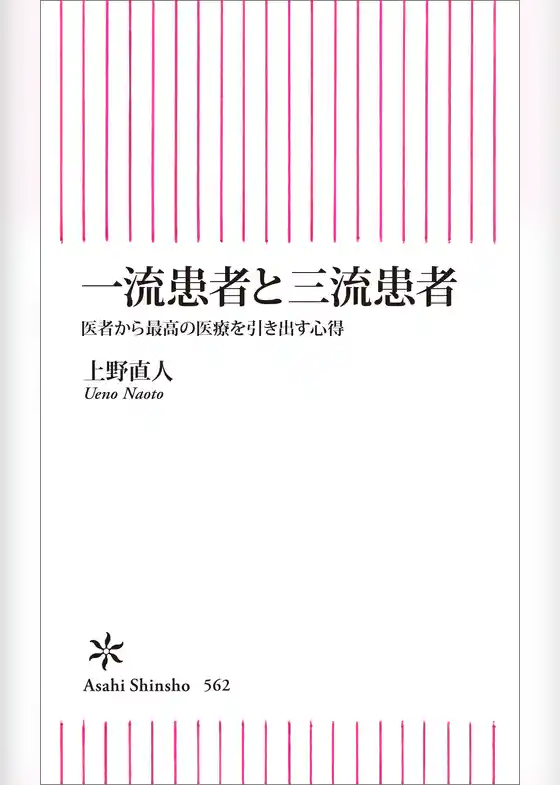 一流患者と三流患者

医者から最高の医療を引き出す心得

上野直人
Ueno Naoto

Asahi Shinsho 562